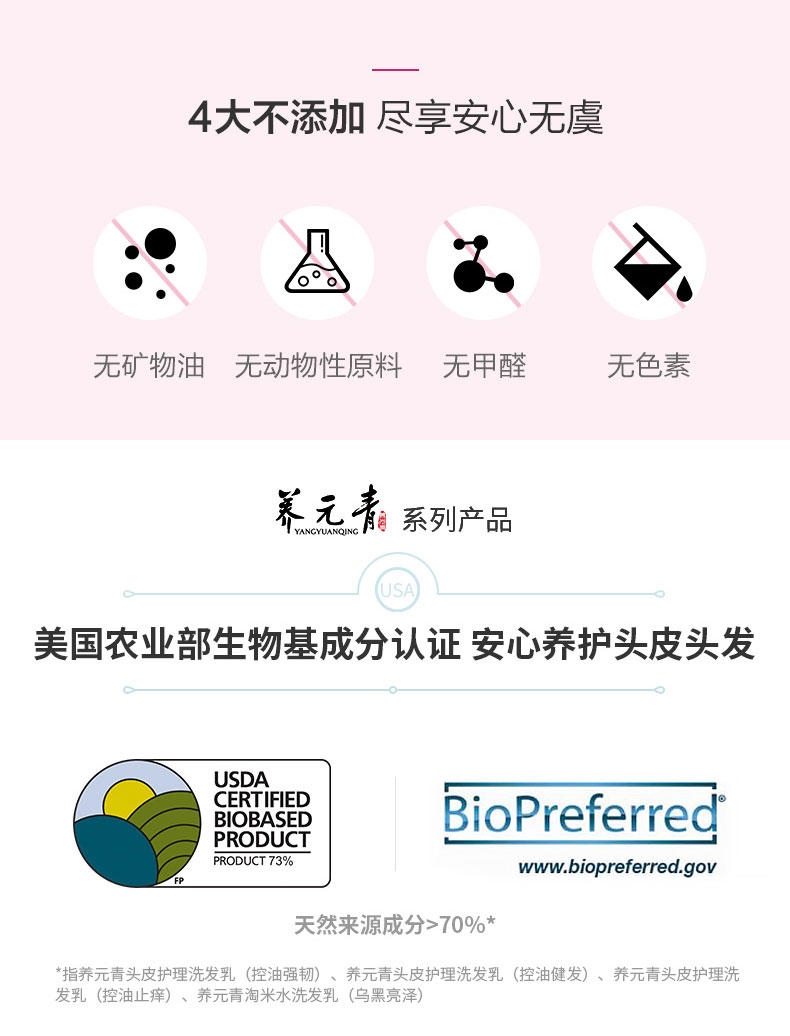 4大不添加 尽享安心无虞

无矿物油 无动物性原料 无甲醛 无色素

养元青 YANGYUANQING 系列产品

USA

美国农业部生物基成分认证 安心养护头皮头发

USDA CERTIFIED BIOBASED PRODUCT
PRODUCT 73%
FP

BioPreferred®
www.biopreferred.gov

天然来源成分>70%*

*指养元青头皮护理洗发乳（控油强韧）、养元青头皮护理洗发乳（控油健发）、养元青头皮护理洗发乳（控油止痒）、养元青淘米水洗发乳（乌黑亮泽）